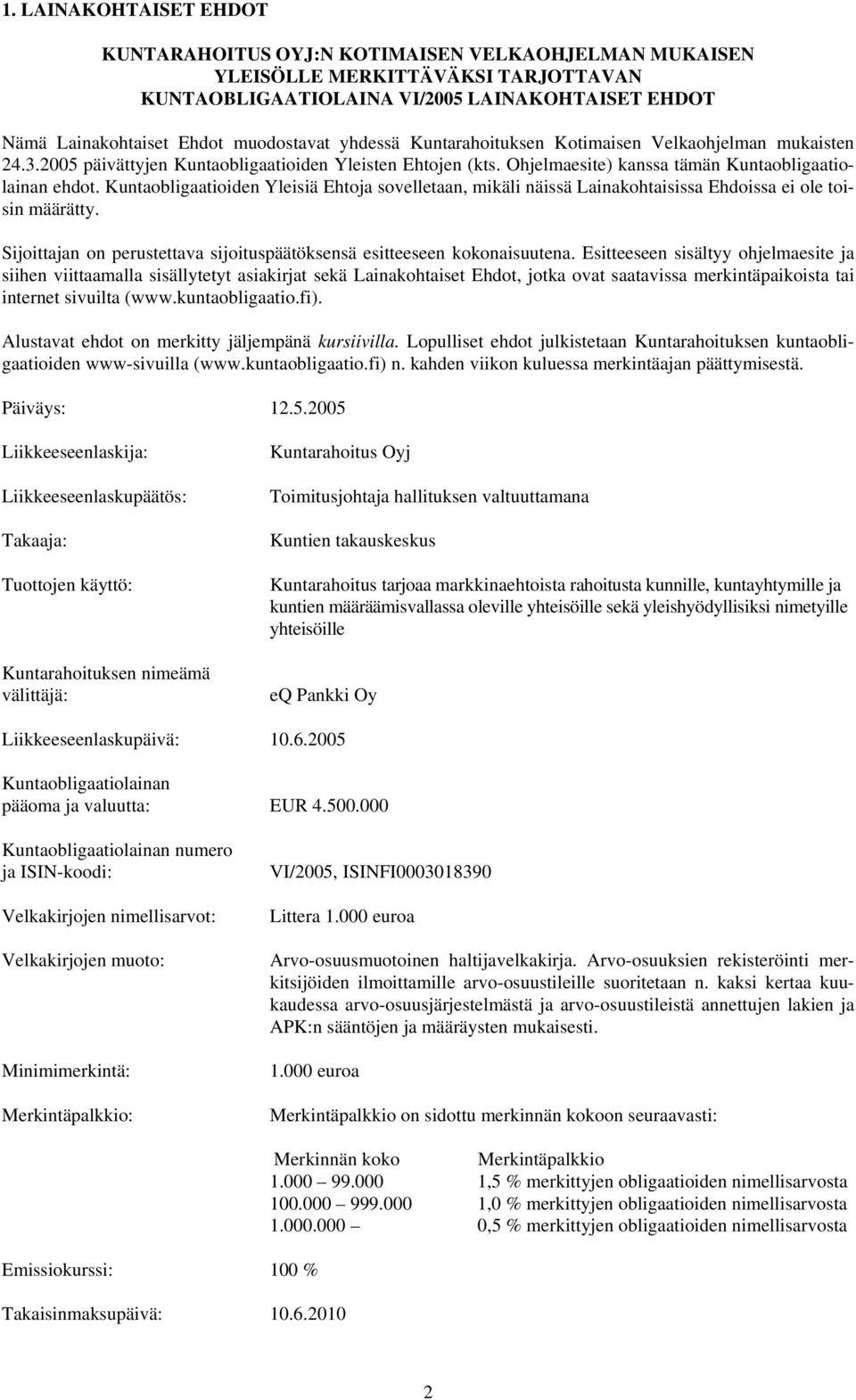 1. LAINAKOHTAISET EHDOT

KUNTARAHOITUS OYJ:N KOTIMAISEN VELKAOHJELMAN MUKAISEN YLEISÖLLE MERKITTÄVÄKSI TARJOTTAVAN KUNTAOBLIGAATIOLAINA VI/2005 LAINAKOHTAISET EHDOT

Nämä Lainakohtaiset Ehdot muodostavat yhdessä Kuntarahoituksen Kotimaisen Velkaohjelman mukaisten 24.3.2005 päivättyjen Kuntaobligaatioiden Yleisten Ehtojen (kts. Ohjelmaesite) kanssa tämän Kuntaobligaatiolainan ehdot. Kuntaobligaatioiden Yleisiä Ehtoja sovelletaan, mikäli näissä Lainakohtaisissa Ehdoissa ei ole toisin määrätty.

Sijoittajan on perustettava sijoituspäätöksensä esitteeseen kokonaisuutena. Esitteeseen sisältyy ohjelmaesite ja siihen viittaamalla sisällytetyt asiakirjat sekä Lainakohtaiset Ehdot, jotka ovat saatavissa merkintäpaikoista tai internet sivuilta (www.kuntaobligaatio.fi).

Alustavat ehdot on merkitty jäljempänä kursiivilla. Lopulliset ehdot julkistetaan Kuntarahoituksen kuntaobligaatioiden www-sivuilla (www.kuntaobligaatio.fi) n. kahden viikon kuluessa merkintäajan päättymisestä.

Päiväys: 12.5.2005

Liikkeeseenlaskija: Kuntarahoitus Oyj

Liikkeeseenlaskupäätös: Toimitusjohtaja hallituksen valtuuttamana

Takaaja: Kuntien takauskeskus

Tuottojen käyttö: Kuntarahoitus tarjoaa markkinaehtoista rahoitusta kunnille, kuntayhtymille ja kuntien määräämisvallassa oleville yhteisöille sekä yleishyödyllisiksi nimetyille yhteisöille

Kuntarahoituksen nimeämä välittäjä: eQ Pankki Oy

Liikkeeseenlaskupäivä: 10.6.2005

Kuntaobligaatiolainan pääoma ja valuutta: EUR 4.500.000

Kuntaobligaatiolainan numero ja ISIN-koodi: VI/2005, ISINFI0003018390

Velkakirjojen nimellisarvot: Littera 1.000 euroa

Velkakirjojen muoto: Arvo-osuusmuotoinen haltijavelkakirja. Arvo-osuuksien rekisteröinti merkitsijöiden ilmoittamille arvo-osuustileille suoritetaan n. kaksi kertaa kuukaudessa arvo-osuusjärjestelmästä ja arvo-osuustileistä annettujen lakien ja APK:n sääntöjen ja määräysten mukaisesti.

Minimimerkintä: 1.000 euroa

Merkintäpalkkio: Merkintäpalkkio on sidottu merkinnän kokoon seuraavasti:

| Merkinnän koko | Merkintäpalkkio |
|---|---|
| 1.000 – 99.000 | 1,5 % merkittyjen obligaatioiden nimellisarvosta |
| 100.000 – 999.000 | 1,0 % merkittyjen obligaatioiden nimellisarvosta |
| 1.000.000 – | 0,5 % merkittyjen obligaatioiden nimellisarvosta |

Emissiokurssi: 100 %

Takaisinmaksupäivä: 10.6.2010

2